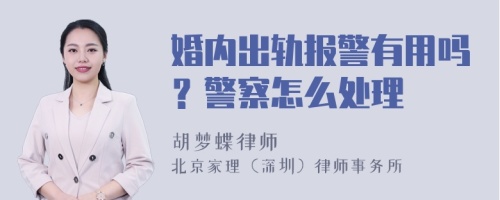 婚内出轨报警有用吗？警察怎么处理

胡梦蝶律师
北京家理（深圳）律师事务所